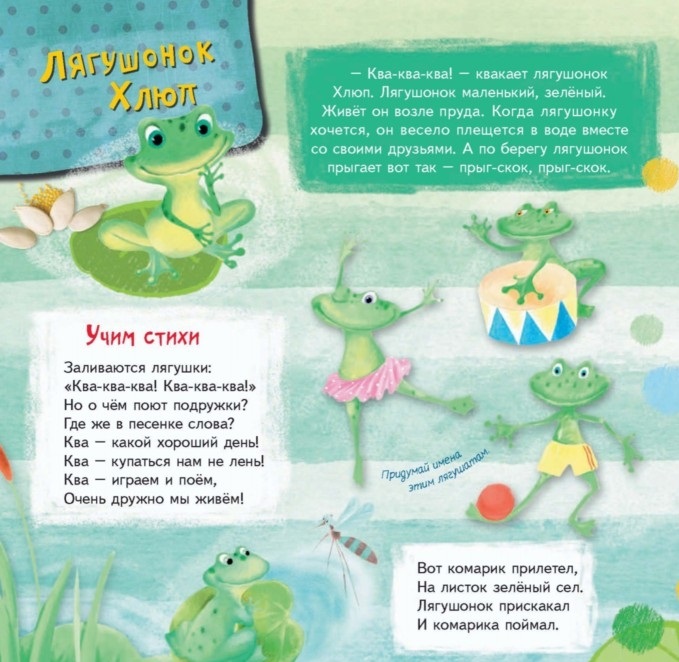 Лягушонок Хлюп

— Ква-ква-ква! — квакает лягушонок Хлюп. Лягушонок маленький, зелёный. Живёт он возле пруда. Когда лягушонку хочется, он весело плещется в воде вместе со своими друзьями. А по берегу лягушонок прыгает вот так — прыг-скок, прыг-скок.

Учим стихи

Заливаются лягушки:
«Ква-ква-ква! Ква-ква-ква!»
Но о чём поют подружки?
Где же в песенке слова?
Ква — какой хороший день!
Ква — купаться нам не лень!
Ква — играем и поём,
Очень дружно мы живём!

Придумай имена этим лягушатам.

Вот комарик прилетел,
На листок зелёный сел.
Лягушонок прискакал
И комарика поймал.